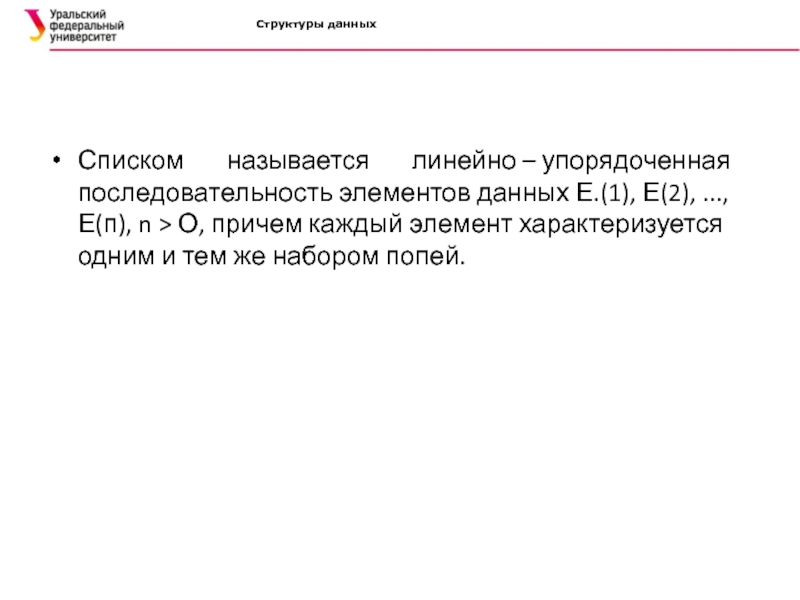 Уральский федеральный университет

Структуры данных

• Списком называется линейно – упорядоченная последовательность элементов данных Е.(1), Е(2), ..., Е(п), n > О, причем каждый элемент характеризуется одним и тем же набором попей.